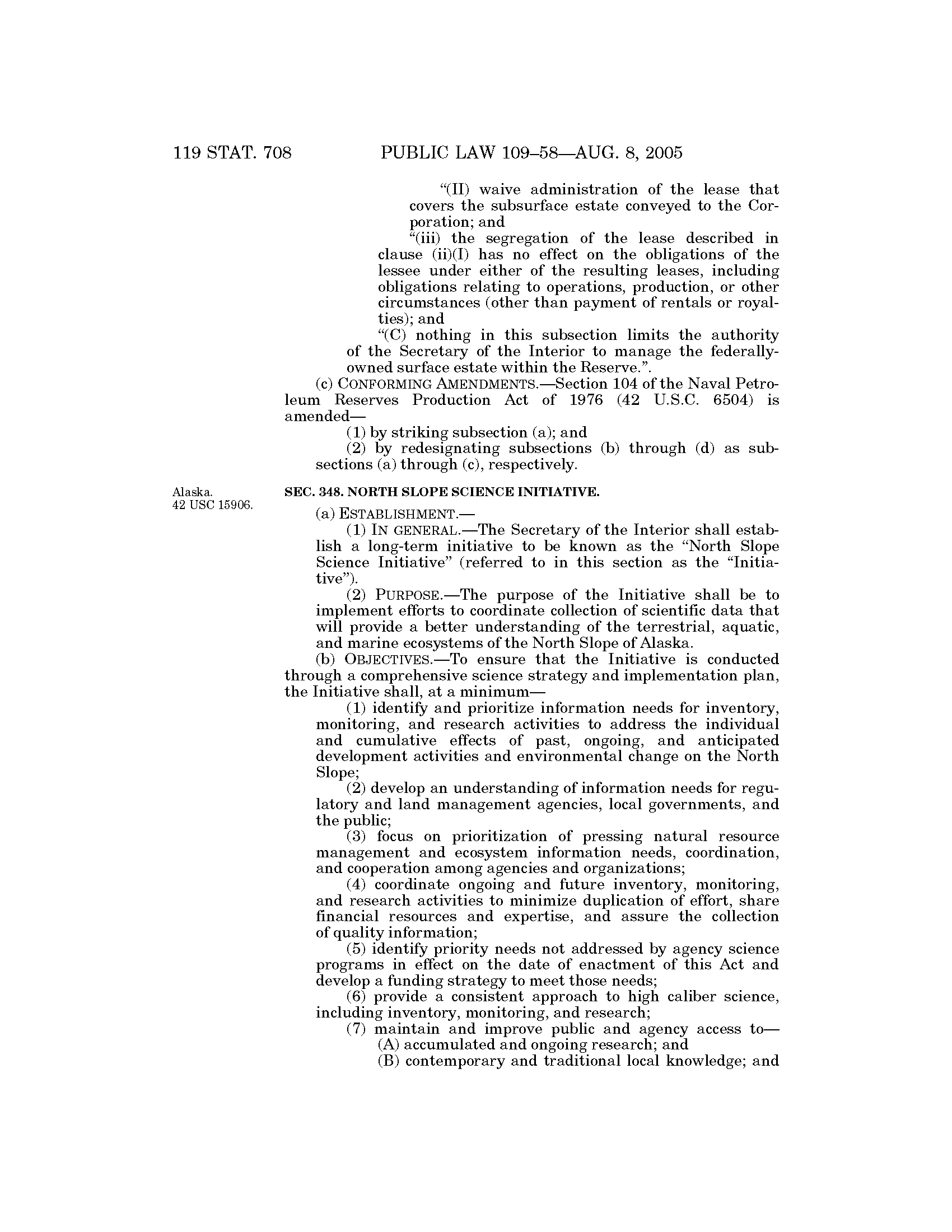 119 STAT. 708 PUBLIC LAW 109–58—AUG. 8, 2005

"(II) waive administration of the lease that covers the subsurface estate conveyed to the Corporation; and

"(iii) the segregation of the lease described in clause (ii)(I) has no effect on the obligations of the lessee under either of the resulting leases, including obligations relating to operations, production, or other circumstances (other than payment of rentals or royalties); and

"(C) nothing in this subsection limits the authority of the Secretary of the Interior to manage the federally-owned surface estate within the Reserve.".

(c) CONFORMING AMENDMENTS.—Section 104 of the Naval Petroleum Reserves Production Act of 1976 (42 U.S.C. 6504) is amended—

(1) by striking subsection (a); and

(2) by redesignating subsections (b) through (d) as subsections (a) through (c), respectively.

Alaska.
42 USC 15906.

SEC. 348. NORTH SLOPE SCIENCE INITIATIVE.

(a) ESTABLISHMENT.—

(1) IN GENERAL.—The Secretary of the Interior shall establish a long-term initiative to be known as the "North Slope Science Initiative" (referred to in this section as the "Initiative").

(2) PURPOSE.—The purpose of the Initiative shall be to implement efforts to coordinate collection of scientific data that will provide a better understanding of the terrestrial, aquatic, and marine ecosystems of the North Slope of Alaska.

(b) OBJECTIVES.—To ensure that the Initiative is conducted through a comprehensive science strategy and implementation plan, the Initiative shall, at a minimum—

(1) identify and prioritize information needs for inventory, monitoring, and research activities to address the individual and cumulative effects of past, ongoing, and anticipated development activities and environmental change on the North Slope;

(2) develop an understanding of information needs for regulatory and land management agencies, local governments, and the public;

(3) focus on prioritization of pressing natural resource management and ecosystem information needs, coordination, and cooperation among agencies and organizations;

(4) coordinate ongoing and future inventory, monitoring, and research activities to minimize duplication of effort, share financial resources and expertise, and assure the collection of quality information;

(5) identify priority needs not addressed by agency science programs in effect on the date of enactment of this Act and develop a funding strategy to meet those needs;

(6) provide a consistent approach to high caliber science, including inventory, monitoring, and research;

(7) maintain and improve public and agency access to—

(A) accumulated and ongoing research; and

(B) contemporary and traditional local knowledge; and